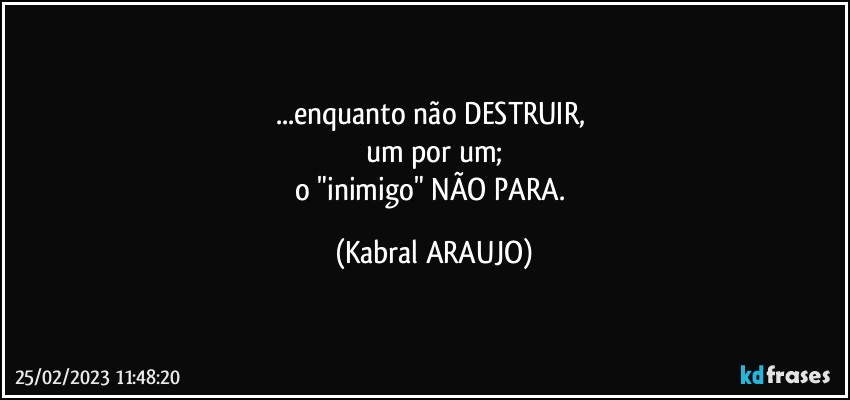 ...enquanto não DESTRUIR,
um por um;
o "inimigo" NÃO PARA.

(Kabral ARAUJO)

25/02/2023 11:48:20

kdfrases